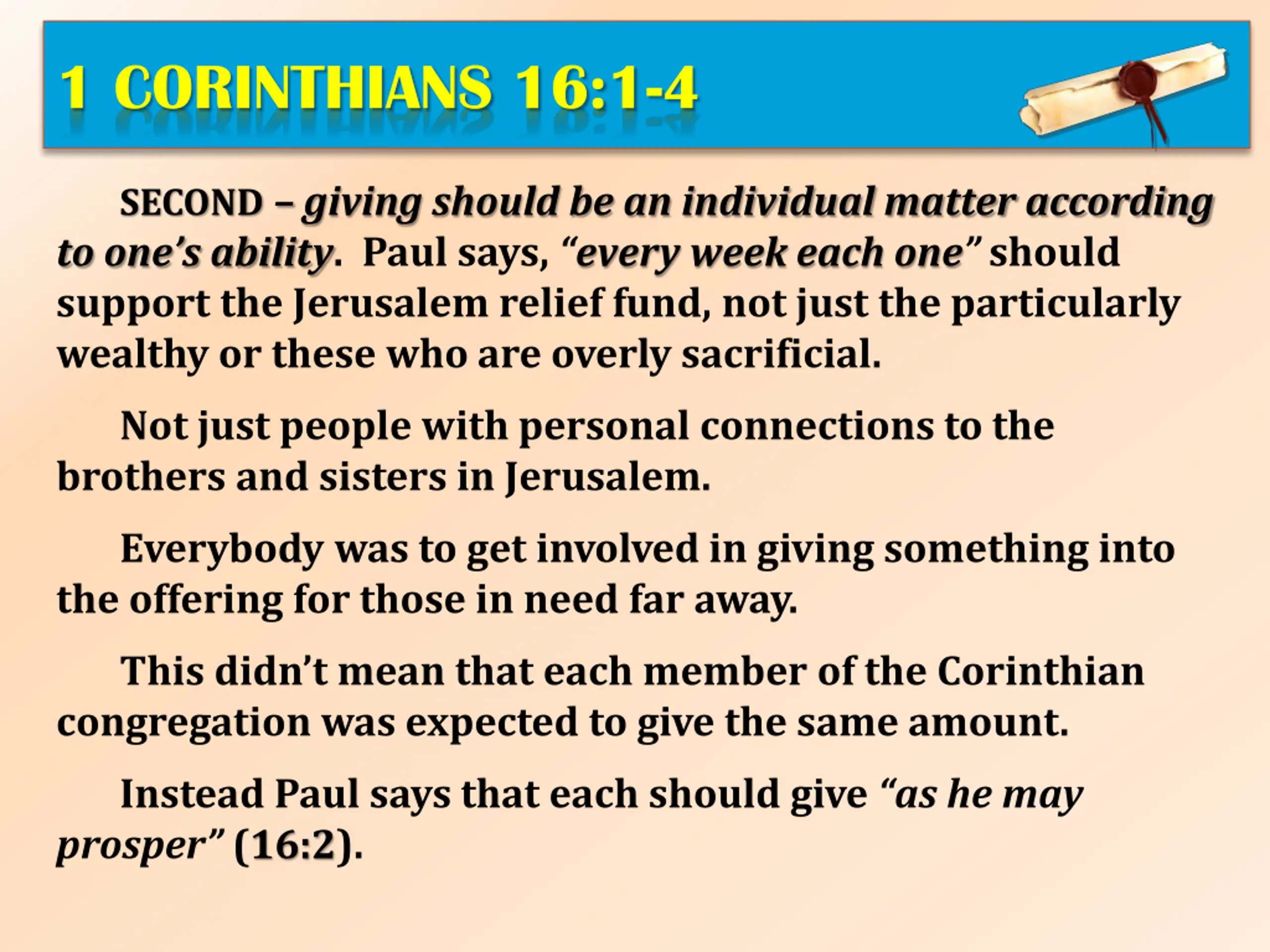 1 CORINTHIANS 16:1-4

SECOND – giving should be an individual matter according to one's ability. Paul says, "every week each one" should support the Jerusalem relief fund, not just the particularly wealthy or these who are overly sacrificial.

Not just people with personal connections to the brothers and sisters in Jerusalem.

Everybody was to get involved in giving something into the offering for those in need far away.

This didn't mean that each member of the Corinthian congregation was expected to give the same amount.

Instead Paul says that each should give "as he may prosper" (16:2).